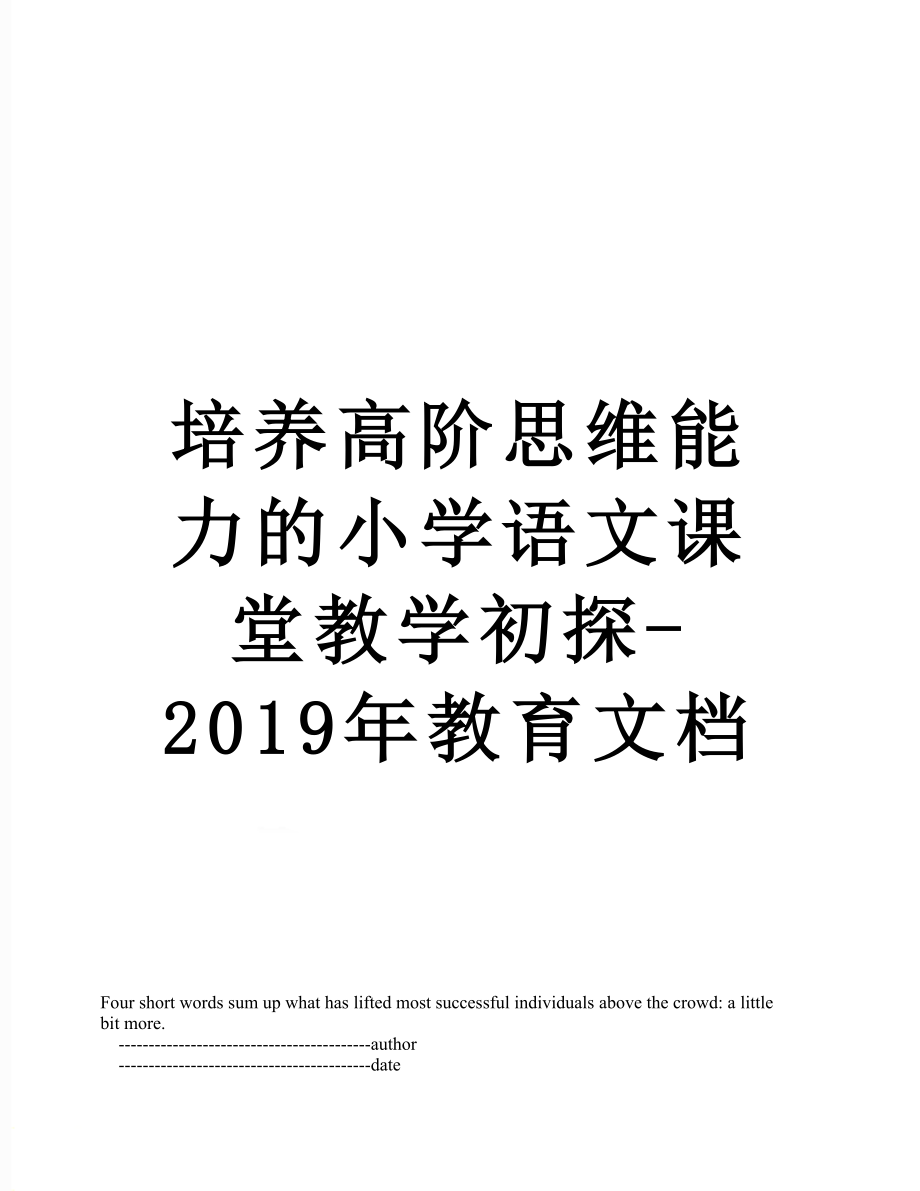 培养高阶思维能力的小学语文课堂教学初探-2019年教育文档

Four short words sum up what has lifted most successful individuals above the crowd: a little bit more.

------------------------------------------author

------------------------------------------date